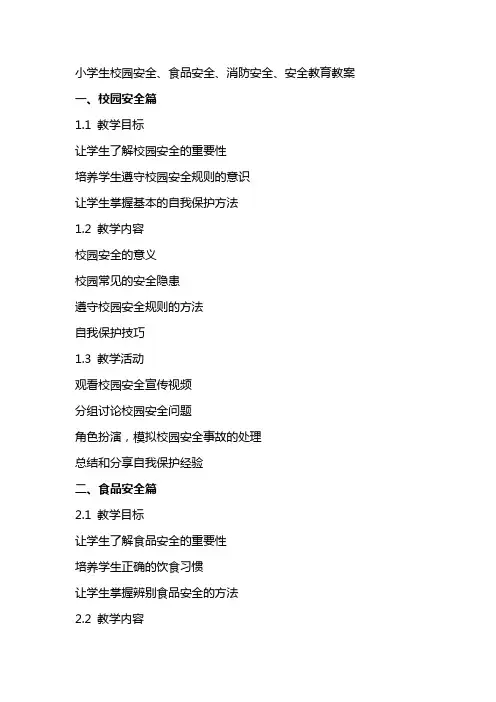 小学生校园安全、食品安全、消防安全、安全教育教案

一、校园安全篇

1.1 教学目标

让学生了解校园安全的重要性

培养学生遵守校园安全规则的意识

让学生掌握基本的自我保护方法

1.2 教学内容

校园安全的意义

校园常见的安全隐患

遵守校园安全规则的方法

自我保护技巧

1.3 教学活动

观看校园安全宣传视频

分组讨论校园安全问题

角色扮演，模拟校园安全事故的处理

总结和分享自我保护经验

二、食品安全篇

2.1 教学目标

让学生了解食品安全的重要性

培养学生正确的饮食习惯

让学生掌握辨别食品安全的方法

2.2 教学内容